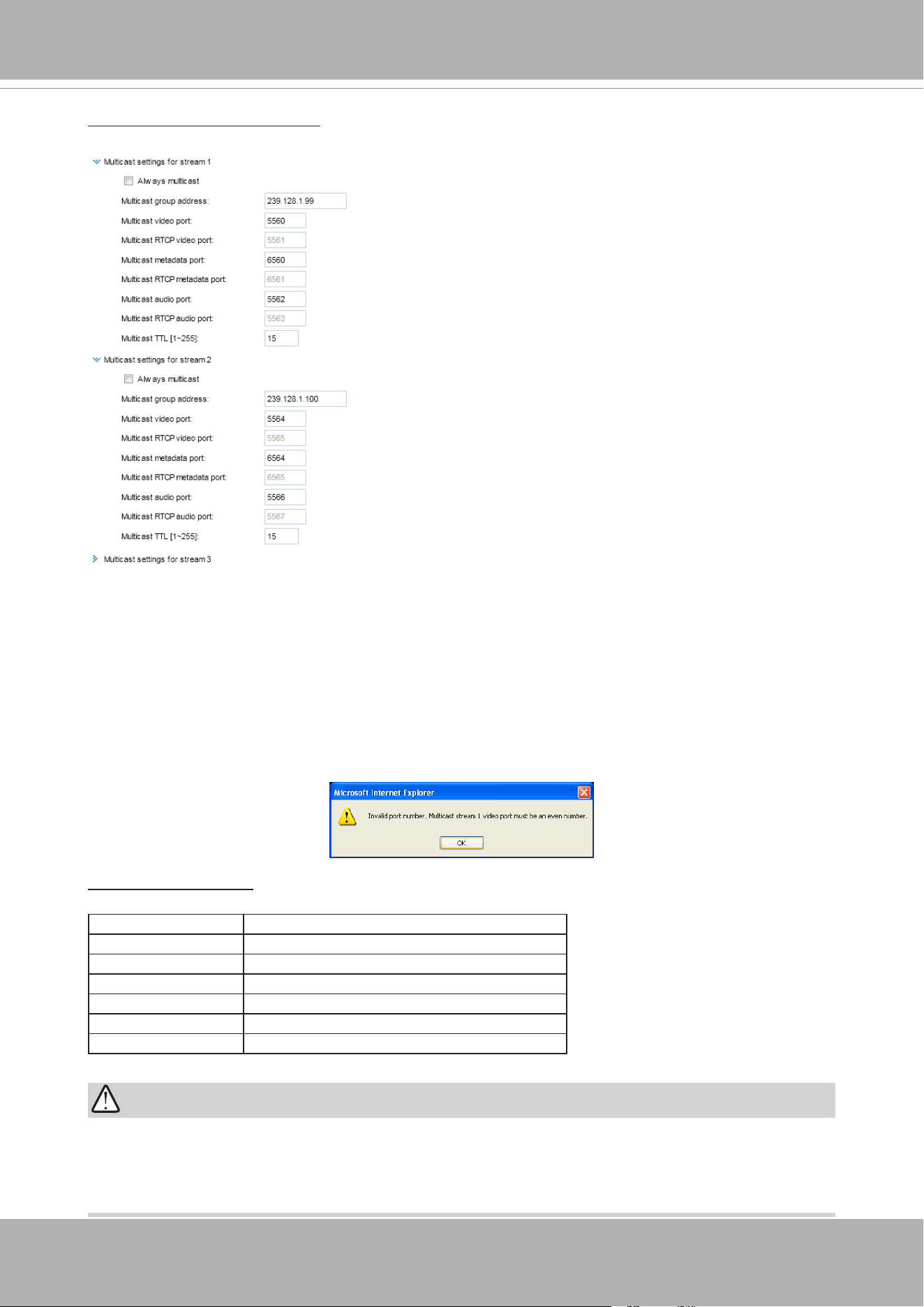 Multicast settings for stream 1

Always multicast

Multicast group address: 239.128.1.99

Multicast video port: 5560

Multicast RTCP video port: 5561

Multicast metadata port: 6560

Multicast RTCP metadata port: 6561

Multicast audio port: 5562

Multicast RTCP audio port: 5563

Multicast TTL [1~255]: 15

Multicast settings for stream 2

Always multicast

Multicast group address: 239.128.1.100

Multicast video port: 5564

Multicast RTCP video port: 5565

Multicast metadata port: 6564

Multicast RTCP metadata port: 6565

Multicast audio port: 5566

Multicast RTCP audio port: 5567

Multicast TTL [1~255]: 15

Multicast settings for stream 3

Microsoft Internet Explorer

Invalid port number. Multicast stream 1 video port must be an even number.

OK